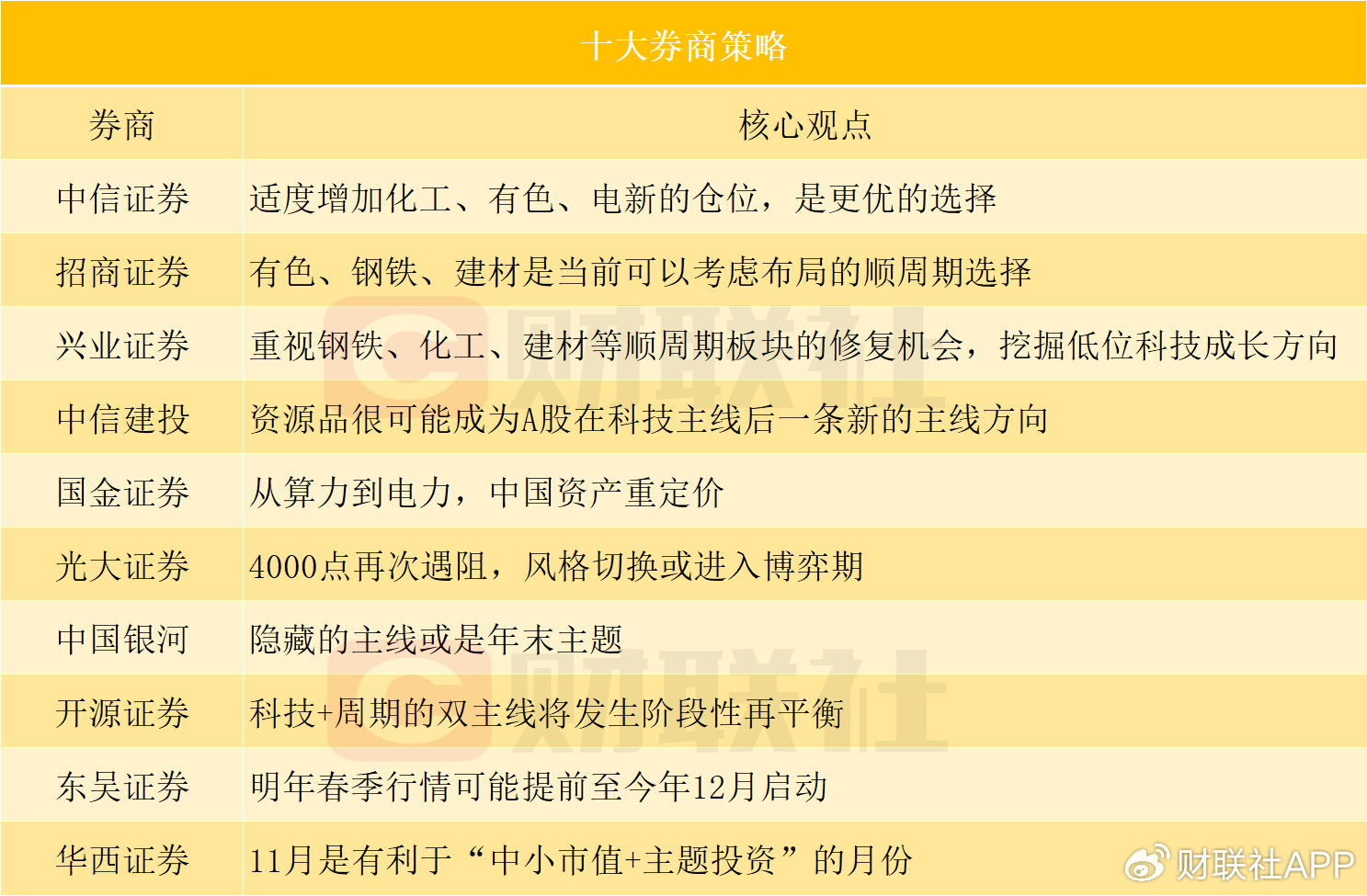 十大券商策略

| 券商 | 核心观点 |
|---|---|
| 中信证券 | 适度增加化工、有色、电新的仓位，是更优的选择 |
| 招商证券 | 有色、钢铁、建材是当前可以考虑布局的顺周期选择 |
| 兴业证券 | 重视钢铁、化工、建材等顺周期板块的修复机会，挖掘低位科技成长方向 |
| 中信建投 | 资源品很可能成为A股在科技主线后一条新的主线方向 |
| 国金证券 | 从算力到电力，中国资产重定价 |
| 光大证券 | 4000点再次遇阻，风格切换或进入博弈期 |
| 中国银河 | 隐藏的主线或是年末主题 |
| 开源证券 | 科技+周期的双主线将发生阶段性再平衡 |
| 东吴证券 | 明年春季行情可能提前至今年12月启动 |
| 华西证券 | 11月是有利于“中小市值+主题投资”的月份 |

财联社
财联社
财联社APP